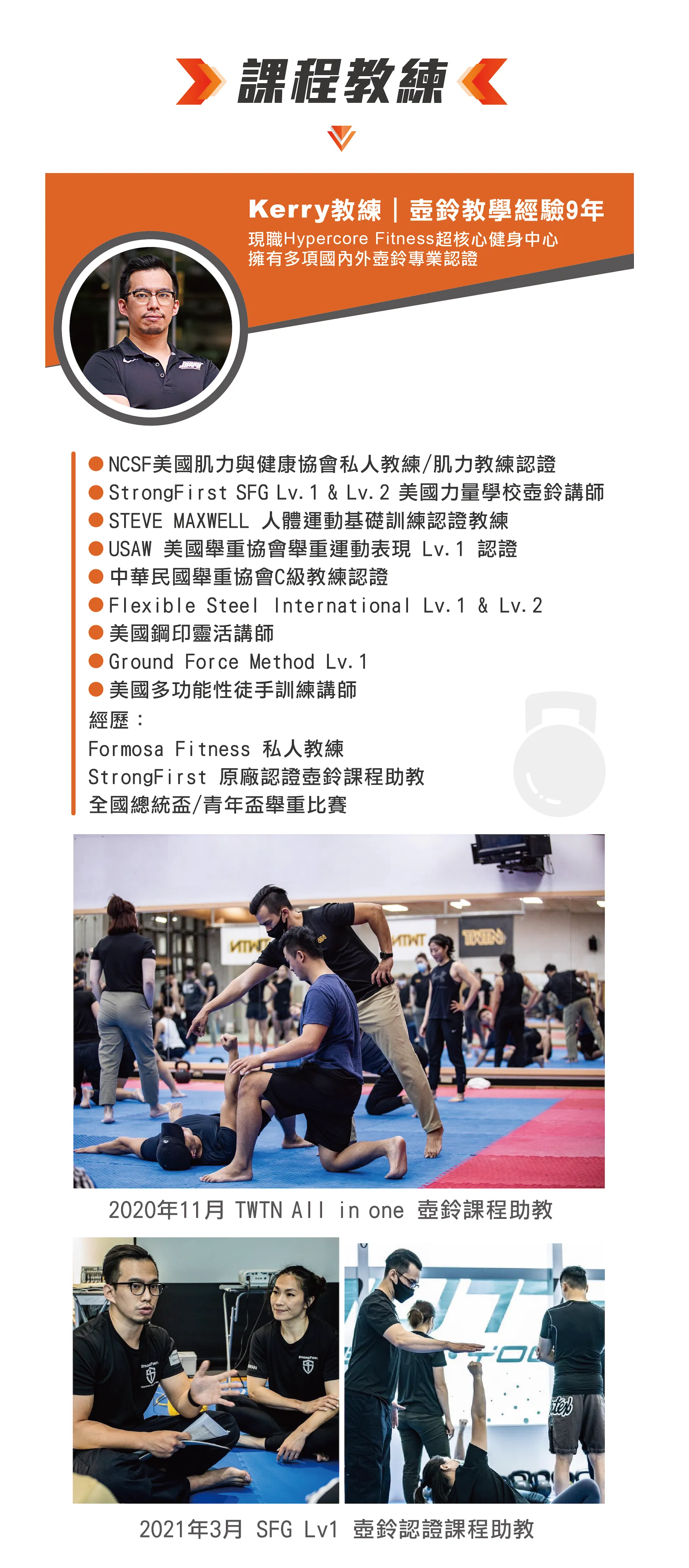 課程教練

Kerry教練｜壺鈴教學經驗9年
現職Hypercore Fitness超核心健身中心
擁有多項國內外壺鈴專業認證

• NCSF美國肌力與健康協會私人教練/肌力教練認證
• StrongFirst SFG Lv.1 & Lv.2 美國力量學校壺鈴講師
• STEVE MAXWELL 人體運動基礎訓練認證教練
• USAW 美國舉重協會舉重運動表現 Lv.1 認證
• 中華民國舉重協會C級教練認證
• Flexible Steel International Lv.1 & Lv.2
• 美國鋼印靈活講師
• Ground Force Method Lv.1
• 美國多功能性徒手訓練講師
經歷：
Formosa Fitness 私人教練
StrongFirst 原廠認證壺鈴課程助教
全國總統盃/青年盃舉重比賽

2020年11月 TWTN All in one 壺鈴課程助教

2021年3月 SFG Lv1 壺鈴認證課程助教